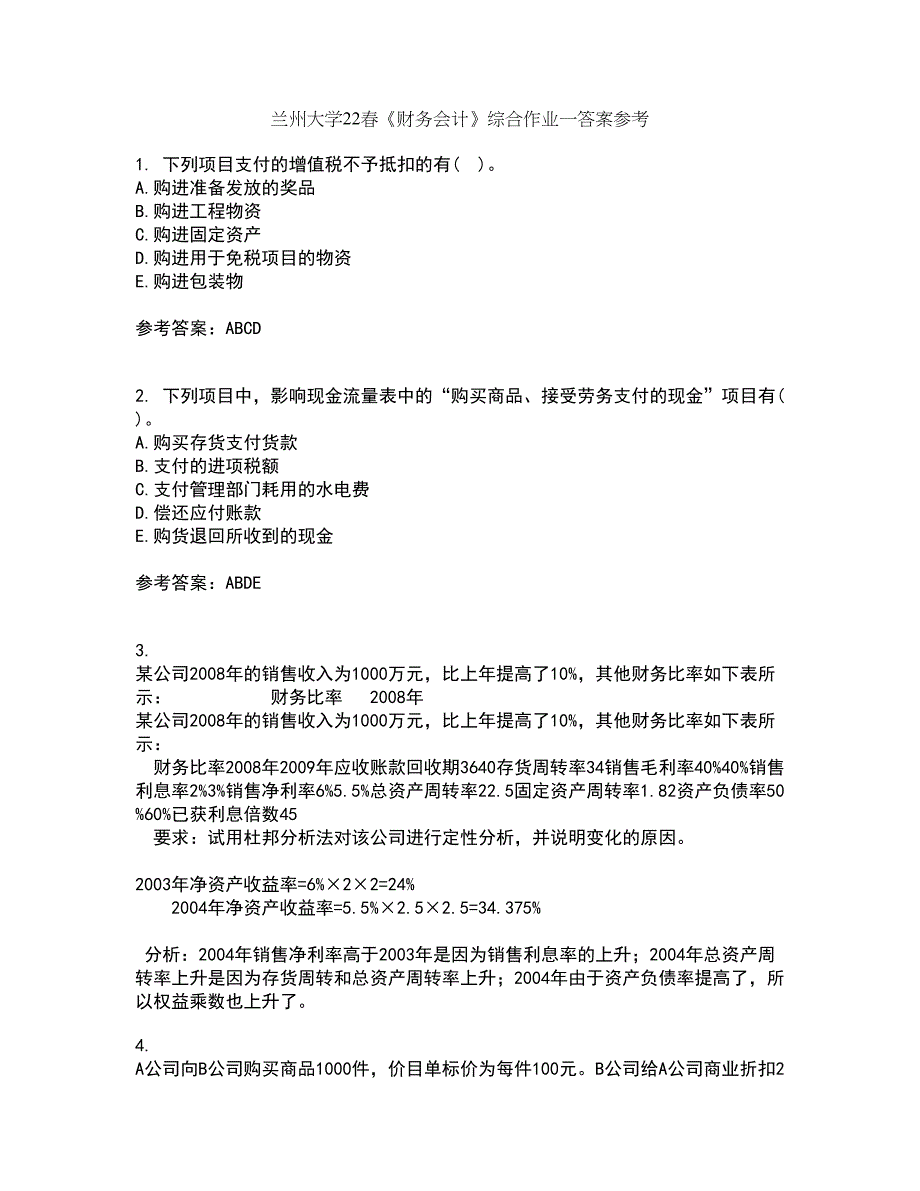 兰州大学22春《财务会计》综合作业一答案参考

1. 下列项目支付的增值税不予抵扣的有( )。
A.购进准备发放的奖品
B.购进工程物资
C.购进固定资产
D.购进用于免税项目的物资
E.购进包装物

参考答案：ABCD

2. 下列项目中，影响现金流量表中的“购买商品、接受劳务支付的现金”项目有( )。
A.购买存货支付货款
B.支付的进项税额
C.支付管理部门耗用的水电费
D.偿还应付账款
E.购货退回所收到的现金

参考答案：ABDE

3.
某公司2008年的销售收入为1000万元，比上年提高了10%，其他财务比率如下表所示： 财务比率 2008年
某公司2008年的销售收入为1000万元，比上年提高了10%，其他财务比率如下表所示：
财务比率2008年2009年应收账款回收期3640存货周转率34销售毛利率40%40%销售利息率2%3%销售净利率6%5.5%总资产周转率22.5固定资产周转率1.82资产负债率50%60%已获利息倍数45
要求：试用杜邦分析法对该公司进行定性分析，并说明变化的原因。

2003年净资产收益率=6%×2×2=24%
2004年净资产收益率=5.5%×2.5×2.5=34.375%

分析：2004年销售净利率高于2003年是因为销售利息率的上升；2004年总资产周转率上升是因为存货周转和总资产周转率上升；2004年由于资产负债率提高了，所以权益乘数也上升了。

4.
A公司向B公司购买商品1000件，价目单标价为每件100元。B公司给A公司商业折扣2